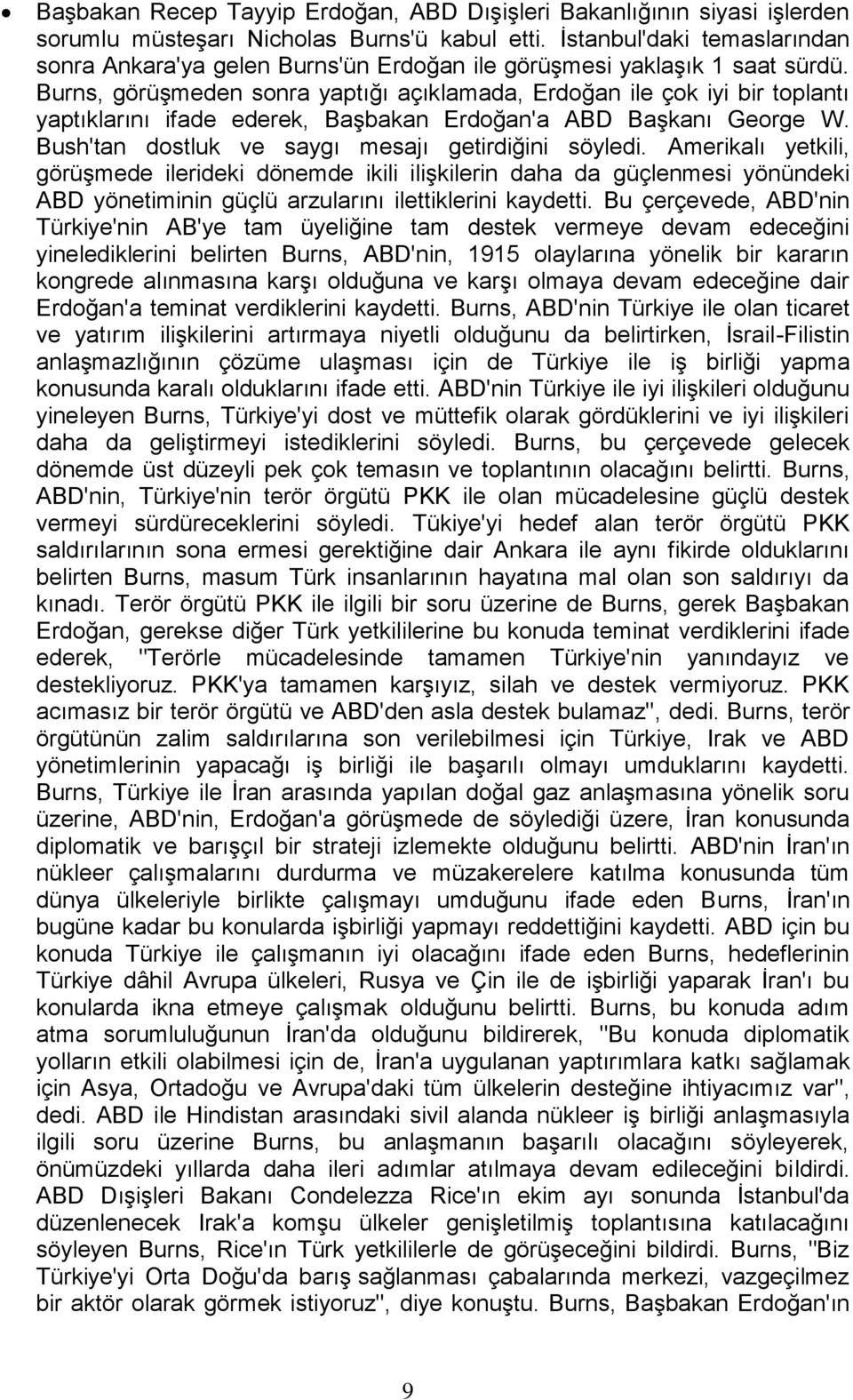 • Başbakan Recep Tayyip Erdoğan, ABD Dışişleri Bakanlığının siyasi işlerden sorumlu müsteşarı Nicholas Burns'ü kabul etti. İstanbul'daki temaslarından sonra Ankara'ya gelen Burns'ün Erdoğan ile görüşmesi yaklaşık 1 saat sürdü. Burns, görüşmeden sonra yaptığı açıklamada, Erdoğan ile çok iyi bir toplantı yaptıklarını ifade ederek, Başbakan Erdoğan'a ABD Başkanı George W. Bush'tan dostluk ve saygı mesajı getirdiğini söyledi. Amerikalı yetkili, görüşmede ilerideki dönemde ikili ilişkilerin daha da güçlenmesi yönündeki ABD yönetiminin güçlü arzularını ilettiklerini kaydetti. Bu çerçevede, ABD'nin Türkiye'nin AB'ye tam üyeliğine tam destek vermeye devam edeceğini yinelediklerini belirten Burns, ABD'nin, 1915 olaylarına yönelik bir kararın kongrede alınmasına karşı olduğuna ve karşı olmaya devam edeceğine dair Erdoğan'a teminat verdiklerini kaydetti. Burns, ABD'nin Türkiye ile olan ticaret ve yatırım ilişkilerini artırmaya niyetli olduğunu da belirtirken, İsrail-Filistin anlaşmazlığının çözüme ulaşması için de Türkiye ile iş birliği yapma konusunda karalı olduklarını ifade etti. ABD'nin Türkiye ile iyi ilişkileri olduğunu yineleyen Burns, Türkiye'yi dost ve müttefik olarak gördüklerini ve iyi ilişkileri daha da geliştirmeyi istediklerini söyledi. Burns, bu çerçevede gelecek dönemde üst düzeyli pek çok temasın ve toplantının olacağını belirtti. Burns, ABD'nin, Türkiye'nin terör örgütü PKK ile olan mücadelesine güçlü destek vermeyi sürdüreceklerini söyledi. Tükiye'yi hedef alan terör örgütü PKK saldırılarının sona ermesi gerektiğine dair Ankara ile aynı fikirde olduklarını belirten Burns, masum Türk insanlarının hayatına mal olan son saldırıyı da kınadı. Terör örgütü PKK ile ilgili bir soru üzerine de Burns, gerek Başbakan Erdoğan, gerekse diğer Türk yetkililerine bu konuda teminat verdiklerini ifade ederek, "Terörle mücadelesinde tamamen Türkiye'nin yanındayız ve destekliyoruz. PKK'ya tamamen karşıyız, silah ve destek vermiyoruz. PKK acımasız bir terör örgütü ve ABD'den asla destek bulamaz", dedi. Burns, terör örgütünün zalim saldırılarına son verilebilmesi için Türkiye, Irak ve ABD yönetimlerinin yapacağı iş birliği ile başarılı olmayı umduklarını kaydetti. Burns, Türkiye ile İran arasında yapılan doğal gaz anlaşmasına yönelik soru üzerine, ABD'nin, Erdoğan'a görüşmede de söylediği üzere, İran konusunda diplomatik ve barışçıl bir strateji izlemekte olduğunu belirtti. ABD'nin İran'ın nükleer çalışmalarını durdurma ve müzakerelere katılma konusunda tüm dünya ülkeleriyle birlikte çalışmayı umduğunu ifade eden Burns, İran'ın bugüne kadar bu konularda işbirliği yapmayı reddettiğini kaydetti. ABD için bu konuda Türkiye ile çalışmanın iyi olacağını ifade eden Burns, hedeflerinin Türkiye dâhil Avrupa ülkeleri, Rusya ve Çin ile de işbirliği yaparak İran'ı bu konularda ikna etmeye çalışmak olduğunu belirtti. Burns, bu konuda adım atma sorumluluğunun İran'da olduğunu bildirerek, "Bu konuda diplomatik yolların etkili olabilmesi için de, İran'a uygulanan yaptırımlara katkı sağlamak için Asya, Ortadoğu ve Avrupa'daki tüm ülkelerin desteğine ihtiyacımız var", dedi. ABD ile Hindistan arasındaki sivil alanda nükleer iş birliği anlaşmasıyla ilgili soru üzerine Burns, bu anlaşmanın başarılı olacağını söyleyerek, önümüzdeki yıllarda daha ileri adımlar atılmaya devam edileceğini bildirdi. ABD Dışişleri Bakanı Condelezza Rice'ın ekim ayı sonunda İstanbul'da düzenlenecek Irak'a komşu ülkeler genişletilmiş toplantısına katılacağını söyleyen Burns, Rice'ın Türk yetkililerle de görüşeceğini bildirdi. Burns, "Biz Türkiye'yi Orta Doğu'da barış sağlanması çabalarında merkezi, vazgeçilmez bir aktör olarak görmek istiyoruz", diye konuştu. Burns, Başbakan Erdoğan'ın

9